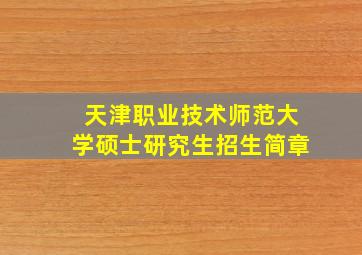 天津职业技术师范大学硕士研究生招生简章